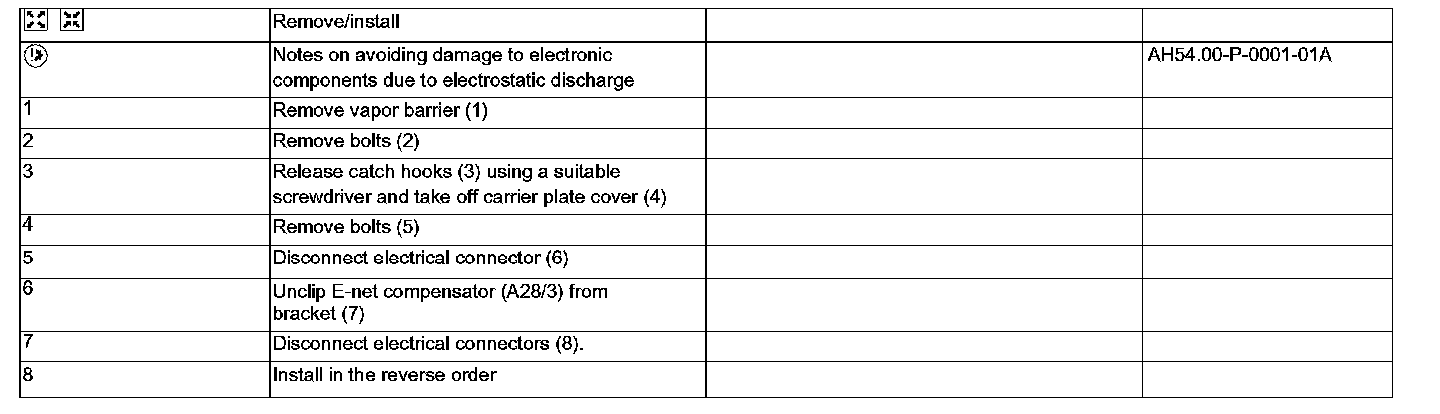 |  | Remove/install |  |  |
|---|---|---|---|
|  | Notes on avoiding damage to electronic components due to electrostatic discharge |  | AH54.00-P-0001-01A |
| 1 | Remove vapor barrier (1) |  |  |
| 2 | Remove bolts (2) |  |  |
| 3 | Release catch hooks (3) using a suitable screwdriver and take off carrier plate cover (4) |  |  |
| 4 | Remove bolts (5) |  |  |
| 5 | Disconnect electrical connector (6) |  |  |
| 6 | Unclip E-net compensator (A28/3) from bracket (7) |  |  |
| 7 | Disconnect electrical connectors (8). |  |  |
| 8 | Install in the reverse order |  |  |